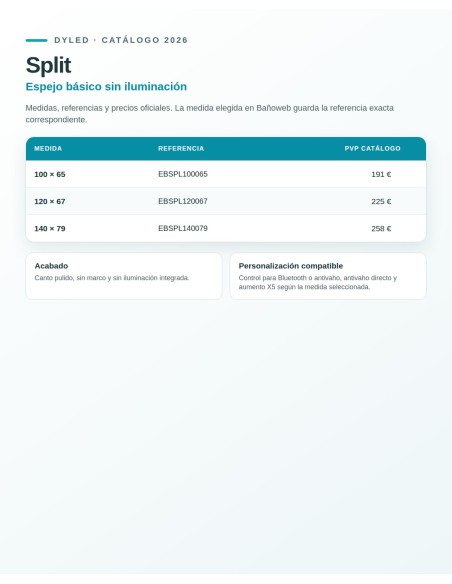 DYLED · CATÁLOGO 2026

Split

Espejo básico sin iluminación

Medidas, referencias y precios oficiales. La medida elegida en Bañoweb guarda la referencia exacta correspondiente.

| MEDIDA | REFERENCIA | PVP CATÁLOGO |
|---|---|---|
| 100 × 65 | EBSPL100065 | 191 € |
| 120 × 67 | EBSPL120067 | 225 € |
| 140 × 79 | EBSPL140079 | 258 € |

Acabado

Canto pulido, sin marco y sin iluminación integrada.

Personalización compatible

Control para Bluetooth o antivaho, antivaho directo y aumento X5 según la medida seleccionada.